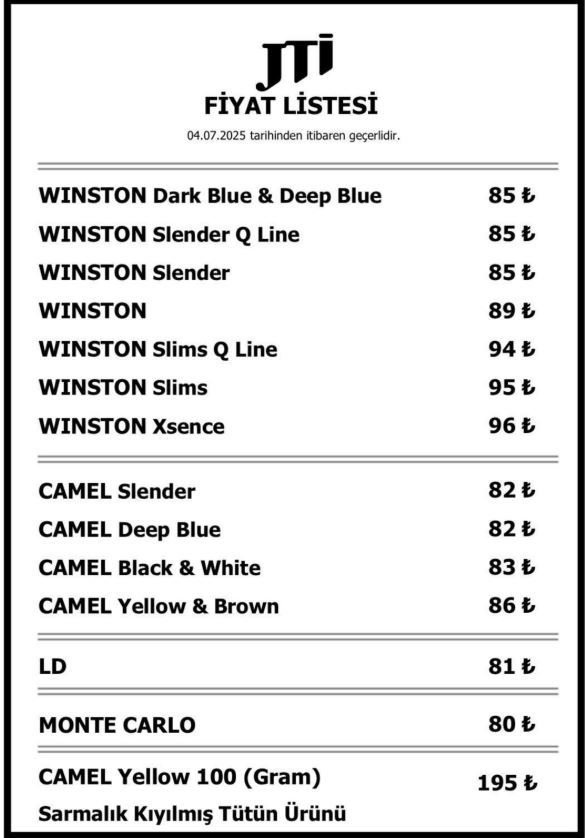 JTI
FİYAT LİSTESİ
04.07.2025 tarihinden itibaren geçerlidir.

| | |
|---|---|
| WINSTON Dark Blue & Deep Blue | 85 ₺ |
| WINSTON Slender Q Line | 85 ₺ |
| WINSTON Slender | 85 ₺ |
| WINSTON | 89 ₺ |
| WINSTON Slims Q Line | 94 ₺ |
| WINSTON Slims | 95 ₺ |
| WINSTON Xsence | 96 ₺ |
| CAMEL Slender | 82 ₺ |
| CAMEL Deep Blue | 82 ₺ |
| CAMEL Black & White | 83 ₺ |
| CAMEL Yellow & Brown | 86 ₺ |
| LD | 81 ₺ |
| MONTE CARLO | 80 ₺ |
| CAMEL Yellow 100 (Gram) Sarmalık Kıyılmış Tütün Ürünü | 195 ₺ |